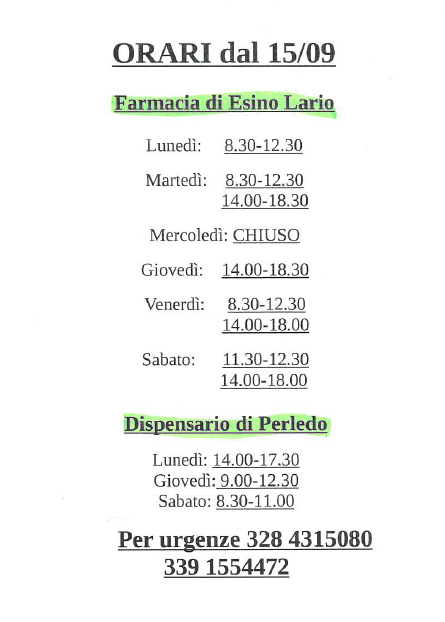 ORARI dal 15/09

Farmacia di Esino Lario

Lunedì: 8.30-12.30

Martedì: 8.30-12.30
14.00-18.30

Mercoledì: CHIUSO

Giovedì: 14.00-18.30

Venerdì: 8.30-12.30
14.00-18.00

Sabato: 11.30-12.30
14.00-18.00

Dispensario di Perledo

Lunedì: 14.00-17.30
Giovedì: 9.00-12.30
Sabato: 8.30-11.00

Per urgenze 328 4315080
339 1554472